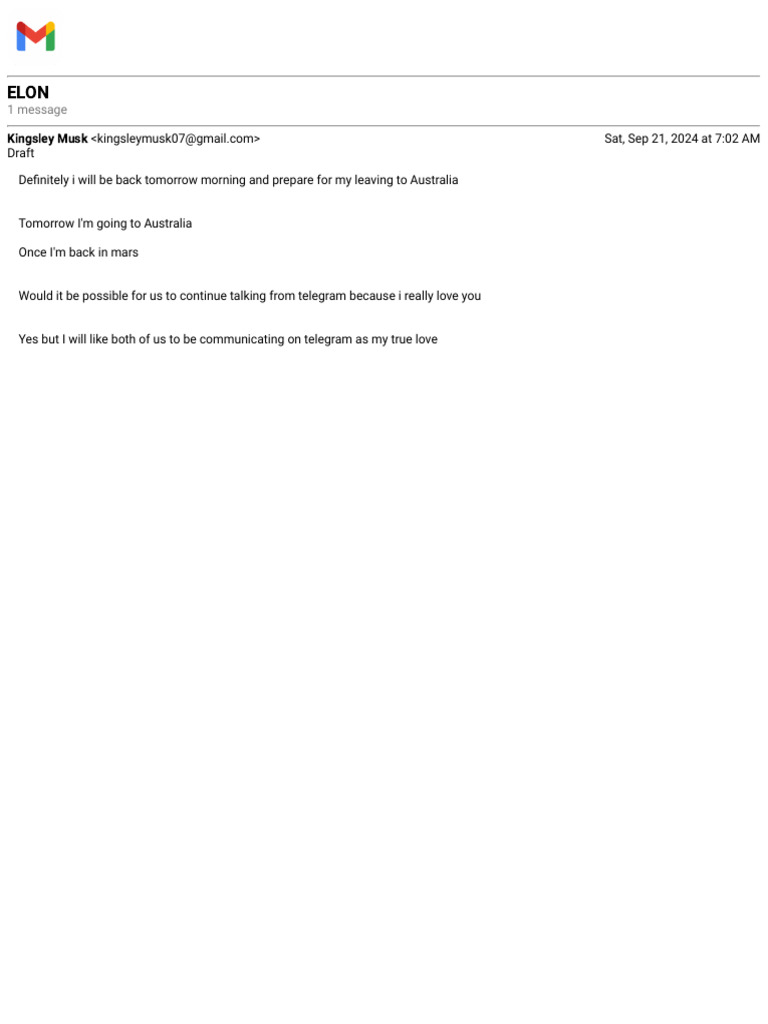 ELON
1 message

Kingsley Musk <kingsleymusk07@gmail.com>
Sat, Sep 21, 2024 at 7:02 AM
Draft

Definitely i will be back tomorrow morning and prepare for my leaving to Australia

Tomorrow I'm going to Australia

Once I'm back in mars

Would it be possible for us to continue talking from telegram because i really love you

Yes but I will like both of us to be communicating on telegram as my true love